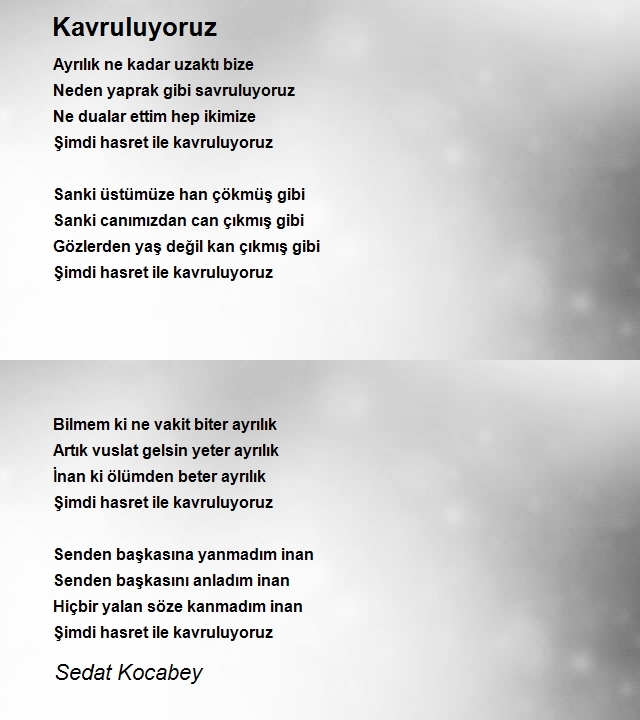 Kavruluyoruz

Ayrılık ne kadar uzaktı bize
Neden yaprak gibi savruluyoruz
Ne dualar ettim hep ikimize
Şimdi hasret ile kavruluyoruz

Sanki üstümüze han çökmüş gibi
Sanki canımızdan can çıkmış gibi
Gözlerden yaş değil kan çıkmış gibi
Şimdi hasret ile kavruluyoruz

Bilmem ki ne vakit biter ayrılık
Artık vuslat gelsin yeter ayrılık
İnan ki ölümden beter ayrılık
Şimdi hasret ile kavruluyoruz

Senden başkasına yanmadım inan
Senden başkasını anladım inan
Hiçbir yalan söze kanmadım inan
Şimdi hasret ile kavruluyoruz

Sedat Kocabey